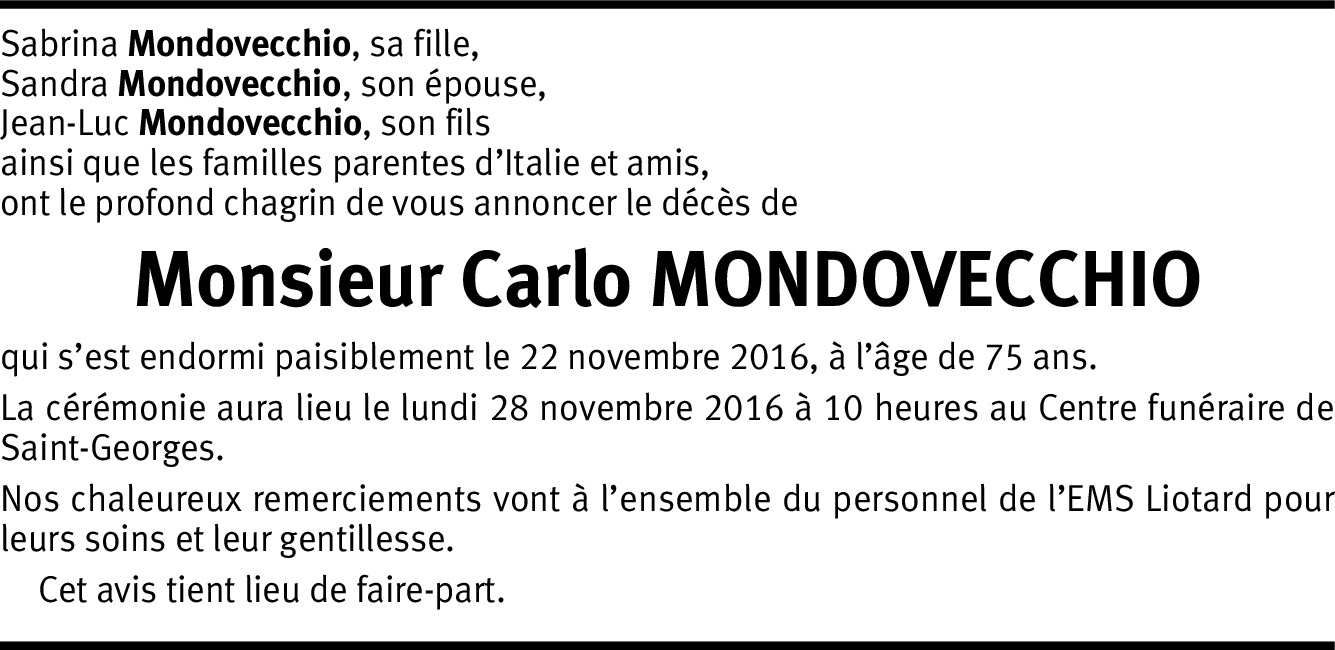 Sabrina Mondovecchio, sa fille,
Sandra Mondovecchio, son épouse,
Jean-Luc Mondovecchio, son fils
ainsi que les familles parentes d'Italie et amis,
ont le profond chagrin de vous annoncer le décès de

Monsieur Carlo MONDOVECCHIO

qui s'est endormi paisiblement le 22 novembre 2016, à l'âge de 75 ans.

La cérémonie aura lieu le lundi 28 novembre 2016 à 10 heures au Centre funéraire de Saint-Georges.

Nos chaleureux remerciements vont à l'ensemble du personnel de l'EMS Liotard pour leurs soins et leur gentillesse.

Cet avis tient lieu de faire-part.